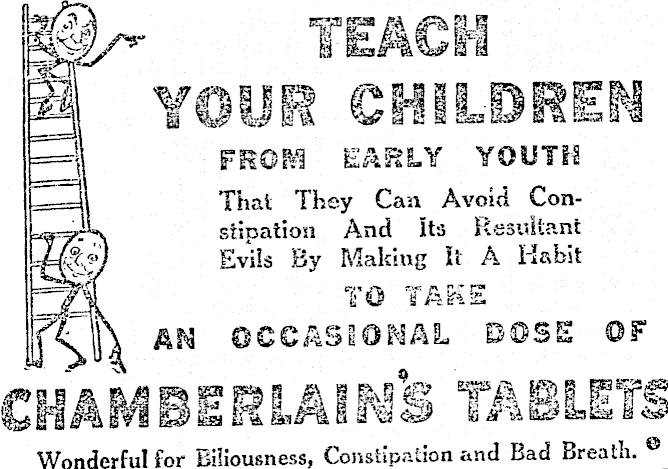 TEACH
YOUR CHILDREN
FROM EARLY YOUTH

That They Can Avoid Constipation And Its Resultant Evils By Making It A Habit

TO TAKE
AN OCCASIONAL DOSE OF
CHAMBERLAIN'S TABLETS

Wonderful for Biliousness, Constipation and Bad Breath.